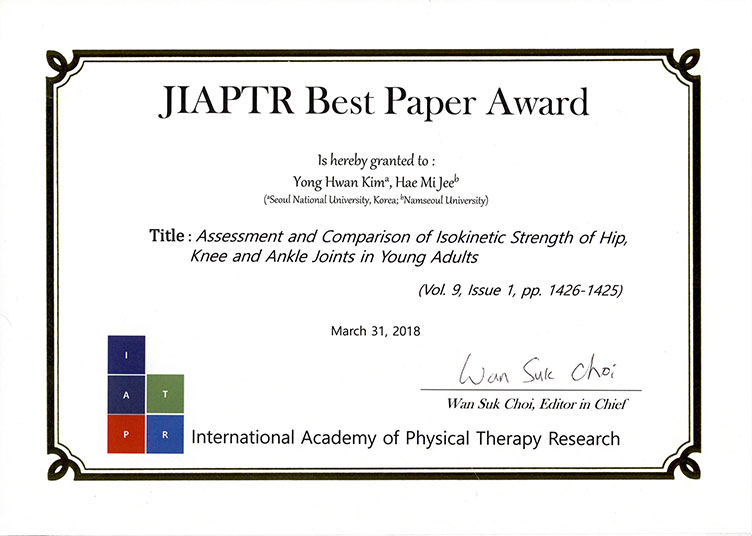 JIAPTR Best Paper Award

Is hereby granted to :
Yong Hwan Kim$^a$, Hae Mi Jee$^b$
($^a$Seoul National University, Korea; $^b$Namseoul University)

Title : Assessment and Comparison of Isokinetic Strength of Hip, Knee and Ankle Joints in Young Adults

(Vol. 9, Issue 1, pp. 1426-1425)

March 31, 2018

Wan Suk Choi

Wan Suk Choi, Editor in Chief

I A T P R

International Academy of Physical Therapy Research